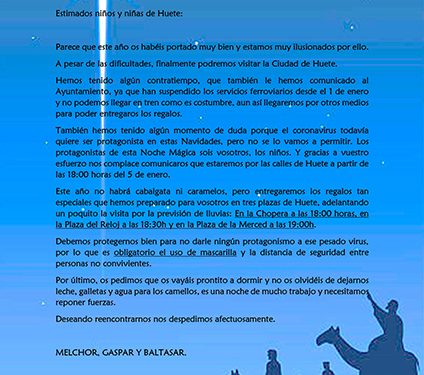 Estimados niños y niñas de Huete:

Parece que este año os habéis portado muy bien y estamos muy ilusionados por ello.

A pesar de las dificultades, finalmente podremos visitar la Ciudad de Huete.

Hemos tenido algún contratiempo, que también le hemos comunicado al Ayuntamiento, ya que han suspendido los servicios ferroviarios desde el 1 de enero y no podemos llegar en tren como es costumbre, aun así llegaremos por otros medios para poder entregaros los regalos.

También hemos tenido algún momento de duda porque el coronavirus todavía quiere ser protagonista en estas Navidades, pero no se lo vamos a permitir. Los protagonistas de esta Noche Mágica sois vosotros, los niños. Y gracias a vuestro esfuerzo nos complace comunicaros que estaremos por las calles de Huete a partir de las 18:00 horas del 5 de enero.

Este año no habrá cabalgata ni caramelos, pero entregaremos los regalos tan especiales que hemos preparado para vosotros en tres plazas de Huete, adelantando un poquito la visita por la previsión de lluvias: En la Chopera a las 18:00 horas, en la Plaza del Reloj a las 18:30h y en la Plaza de la Merced a las 19:00h.

Debemos protegernos bien para no darle ningún protagonismo a ese pesado virus, por lo que es obligatorio el uso de mascarilla y la distancia de seguridad entre personas no convivientes.

Por último, os pedimos que os vayáis prontito a dormir y no os olvidéis de dejarnos leche, galletas y agua para los camellos, es una noche de mucho trabajo y necesitamos reponer fuerzas.

Deseando reencontrarnos nos despedimos afectuosamente.

MELCHOR, GASPAR Y BALTASAR.